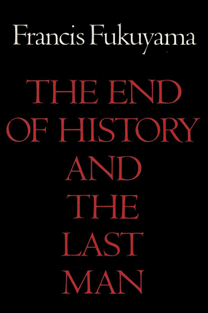 Francis Fukuyama

THE END OF HISTORY AND THE LAST MAN